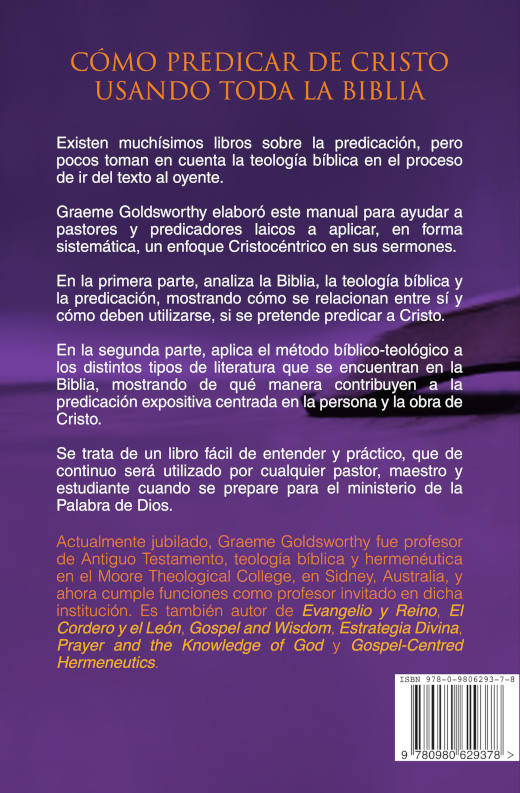 CÓMO PREDICAR DE CRISTO USANDO TODA LA BIBLIA

Existen muchísimos libros sobre la predicación, pero pocos toman en cuenta la teología bíblica en el proceso de ir del texto al oyente.

Graeme Goldsworthy elaboró este manual para ayudar a pastores y predicadores laicos a aplicar, en forma sistemática, un enfoque Cristocéntrico en sus sermones.

En la primera parte, analiza la Biblia, la teología bíblica y la predicación, mostrando cómo se relacionan entre sí y cómo deben utilizarse, si se pretende predicar a Cristo.

En la segunda parte, aplica el método bíblico-teológico a los distintos tipos de literatura que se encuentran en la Biblia, mostrando de qué manera contribuyen a la predicación expositiva centrada en la persona y la obra de Cristo.

Se trata de un libro fácil de entender y práctico, que de continuo será utilizado por cualquier pastor, maestro y estudiante cuando se prepare para el ministerio de la Palabra de Dios.

Actualmente jubilado, Graeme Goldsworthy fue profesor de Antiguo Testamento, teología bíblica y hermenéutica en el Moore Theological College, en Sidney, Australia, y ahora cumple funciones como profesor invitado en dicha institución. Es también autor de Evangelio y Reino, El Cordero y el León, Gospel and Wisdom, Estrategia Divina, Prayer and the Knowledge of God y Gospel-Centred Hermeneutics.

ISBN 978-0-9806293-7-8

9 780980 629378 >